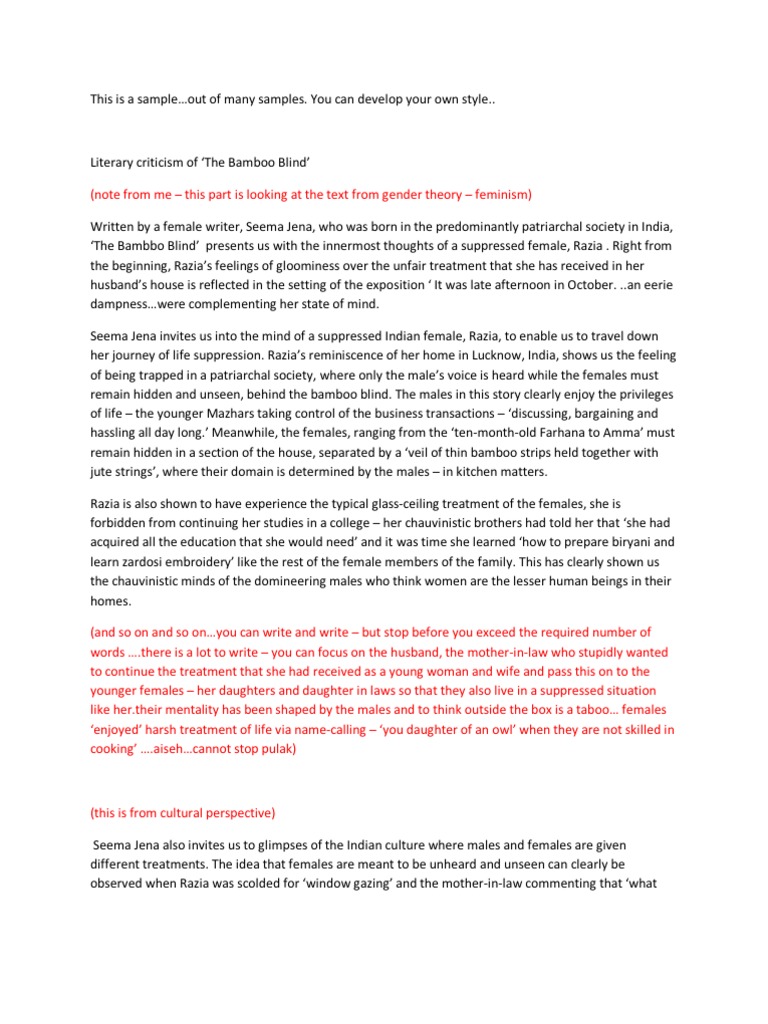 This is a sample…out of many samples. You can develop your own style..

Literary criticism of 'The Bamboo Blind'

(note from me – this part is looking at the text from gender theory – feminism)

Written by a female writer, Seema Jena, who was born in the predominantly patriarchal society in India, 'The Bambbo Blind' presents us with the innermost thoughts of a suppressed female, Razia . Right from the beginning, Razia's feelings of gloominess over the unfair treatment that she has received in her husband's house is reflected in the setting of the exposition ' It was late afternoon in October. ..an eerie dampness…were complementing her state of mind.

Seema Jena invites us into the mind of a suppressed Indian female, Razia, to enable us to travel down her journey of life suppression. Razia's reminiscence of her home in Lucknow, India, shows us the feeling of being trapped in a patriarchal society, where only the male's voice is heard while the females must remain hidden and unseen, behind the bamboo blind. The males in this story clearly enjoy the privileges of life – the younger Mazhars taking control of the business transactions – 'discussing, bargaining and hassling all day long.' Meanwhile, the females, ranging from the 'ten-month-old Farhana to Amma' must remain hidden in a section of the house, separated by a 'veil of thin bamboo strips held together with jute strings', where their domain is determined by the males – in kitchen matters.

Razia is also shown to have experience the typical glass-ceiling treatment of the females, she is forbidden from continuing her studies in a college – her chauvinistic brothers had told her that 'she had acquired all the education that she would need' and it was time she learned 'how to prepare biryani and learn zardosi embroidery' like the rest of the female members of the family. This has clearly shown us the chauvinistic minds of the domineering males who think women are the lesser human beings in their homes.

(and so on and so on…you can write and write – but stop before you exceed the required number of words ….there is a lot to write – you can focus on the husband, the mother-in-law who stupidly wanted to continue the treatment that she had received as a young woman and wife and pass this on to the younger females – her daughters and daughter in laws so that they also live in a suppressed situation like her.their mentality has been shaped by the males and to think outside the box is a taboo… females 'enjoyed' harsh treatment of life via name-calling – 'you daughter of an owl' when they are not skilled in cooking' ….aiseh…cannot stop pulak)

(this is from cultural perspective)

Seema Jena also invites us to glimpses of the Indian culture where males and females are given different treatments. The idea that females are meant to be unheard and unseen can clearly be observed when Razia was scolded for 'window gazing' and the mother-in-law commenting that 'what